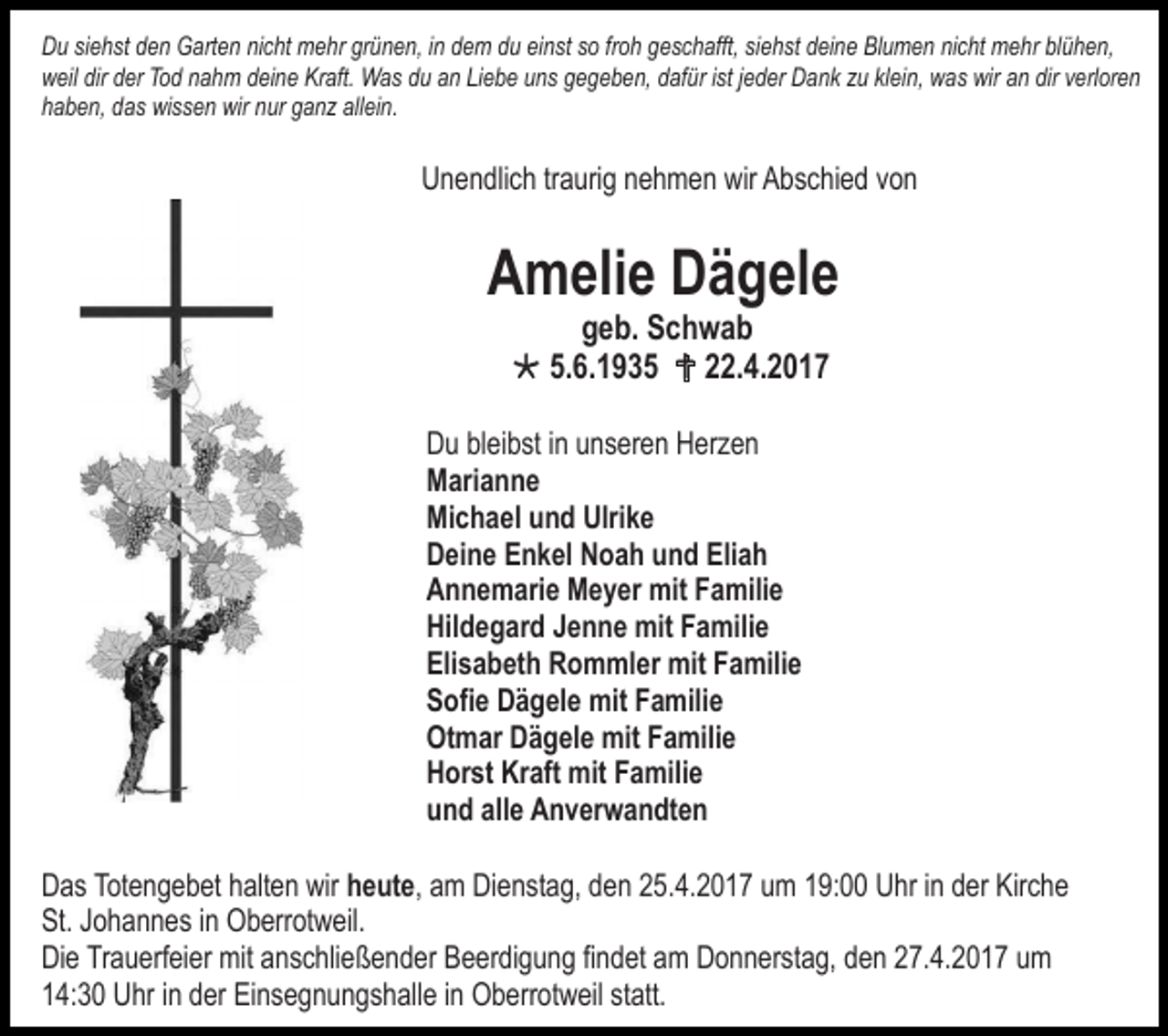 Du siehst den Garten nicht mehr grünen, in dem du einst so froh geschafft, siehst deine Blumen nicht mehr blühen, weil dir der Tod nahm deine Kraft. Was du an Liebe uns gegeben, dafür ist jeder Dank zu klein, was wir an dir verloren haben, das wissen wir nur ganz allein.

Unendlich traurig nehmen wir Abschied von

Amelie Dägele
geb. Schwab
* 5.6.1935 † 22.4.2017

Du bleibst in unseren Herzen
Marianne
Michael und Ulrike
Deine Enkel Noah und Eliah
Annemarie Meyer mit Familie
Hildegard Jenne mit Familie
Elisabeth Rommler mit Familie
Sofie Dägele mit Familie
Otmar Dägele mit Familie
Horst Kraft mit Familie
und alle Anverwandten

Das Totengebet halten wir heute, am Dienstag, den 25.4.2017 um 19:00 Uhr in der Kirche St. Johannes in Oberrotweil.
Die Trauerfeier mit anschließender Beerdigung findet am Donnerstag, den 27.4.2017 um 14:30 Uhr in der Einsegnungshalle in Oberrotweil statt.